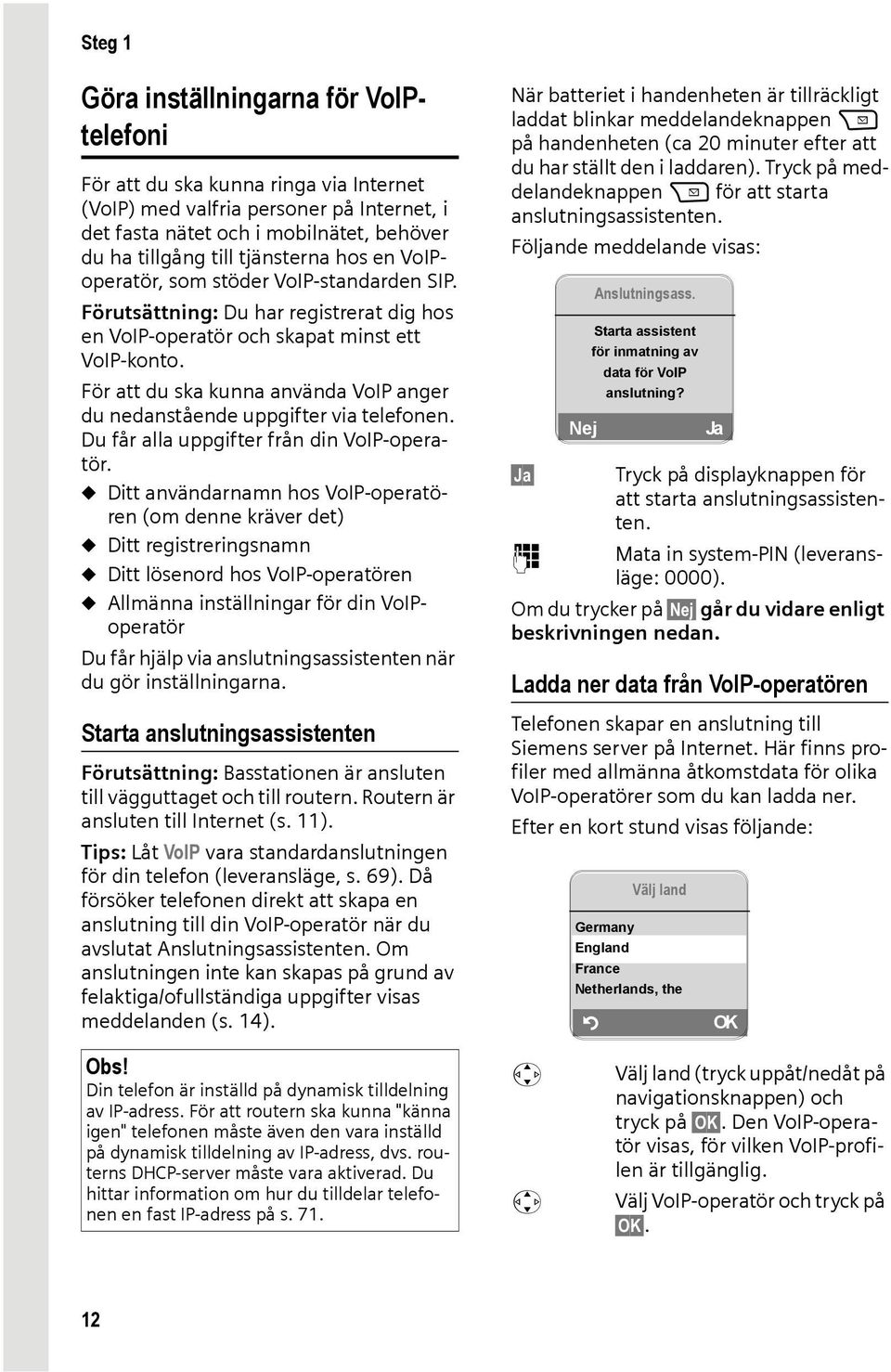 Steg 1

Göra inställningarna för VoIP-telefoni

För att du ska kunna ringa via Internet (VoIP) med valfria personer på Internet, i det fasta nätet och i mobilnätet, behöver du ha tillgång till tjänsterna hos en VoIP-operatör, som stöder VoIP-standarden SIP.

Förutsättning: Du har registrerat dig hos en VoIP-operatör och skapat minst ett VoIP-konto.

För att du ska kunna använda VoIP anger du nedanstående uppgifter via telefonen. Du får alla uppgifter från din VoIP-operatör.

◆ Ditt användarnamn hos VoIP-operatören (om denne kräver det)
◆ Ditt registreringsnamn
◆ Ditt lösenord hos VoIP-operatören
◆ Allmänna inställningar för din VoIP-operatör

Du får hjälp via anslutningsassistenten när du gör inställningarna.

Starta anslutningsassistenten

Förutsättning: Basstationen är ansluten till vägguttaget och till routern. Routern är ansluten till Internet (s. 11).

Tips: Låt VoIP vara standardanslutningen för din telefon (leveransläge, s. 69). Då försöker telefonen direkt att skapa en anslutning till din VoIP-operatör när du avslutat Anslutningsassistenten. Om anslutningen inte kan skapas på grund av felaktiga/ofullständiga uppgifter visas meddelanden (s. 14).

Obs!
Din telefon är inställd på dynamisk tilldelning av IP-adress. För att routern ska kunna "känna igen" telefonen måste även den vara inställd på dynamisk tilldelning av IP-adress, dvs. routerns DHCP-server måste vara aktiverad. Du hittar information om hur du tilldelar telefonen en fast IP-adress på s. 71.

När batteriet i handenheten är tillräckligt laddat blinkar meddelandeknappen på handenheten (ca 20 minuter efter att du har ställt den i laddaren). Tryck på meddelandeknappen för att starta anslutningsassistenten.

Följande meddelande visas:

Anslutningsass.
Starta assistent för inmatning av data för VoIP anslutning?
Nej Ja

Ja Tryck på displayknappen för att starta anslutningsassistenten.

Mata in system-PIN (leveransläge: 0000).

Om du trycker på Nej går du vidare enligt beskrivningen nedan.

Ladda ner data från VoIP-operatören

Telefonen skapar en anslutning till Siemens server på Internet. Här finns profiler med allmänna åtkomstdata för olika VoIP-operatörer som du kan ladda ner.

Efter en kort stund visas följande:

Välj land
Germany
England
France
Netherlands, the
OK

Välj land (tryck uppåt/nedåt på navigationsknappen) och tryck på OK. Den VoIP-operatör visas, för vilken VoIP-profilen är tillgänglig.

Välj VoIP-operatör och tryck på OK.

12